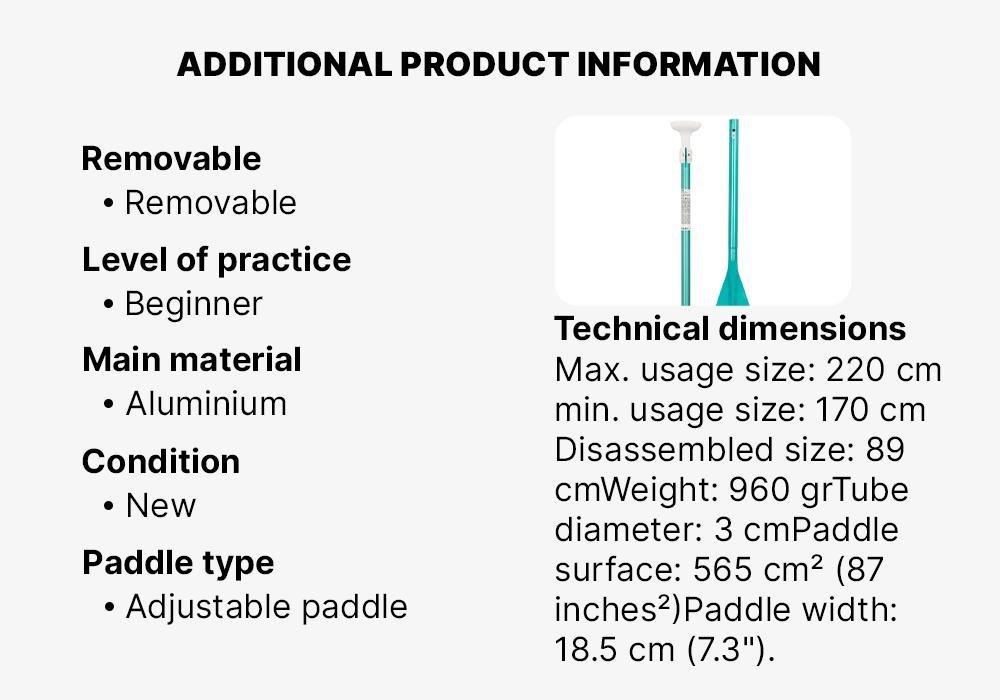 ADDITIONAL PRODUCT INFORMATION

Removable
• Removable

Level of practice
• Beginner

Main material
• Aluminium

Condition
• New

Paddle type
• Adjustable paddle

Technical dimensions
Max. usage size: 220 cm min. usage size: 170 cm Disassembled size: 89 cmWeight: 960 grTube diameter: 3 cmPaddle surface: 565 cm² (87 inches²)Paddle width: 18.5 cm (7.3").